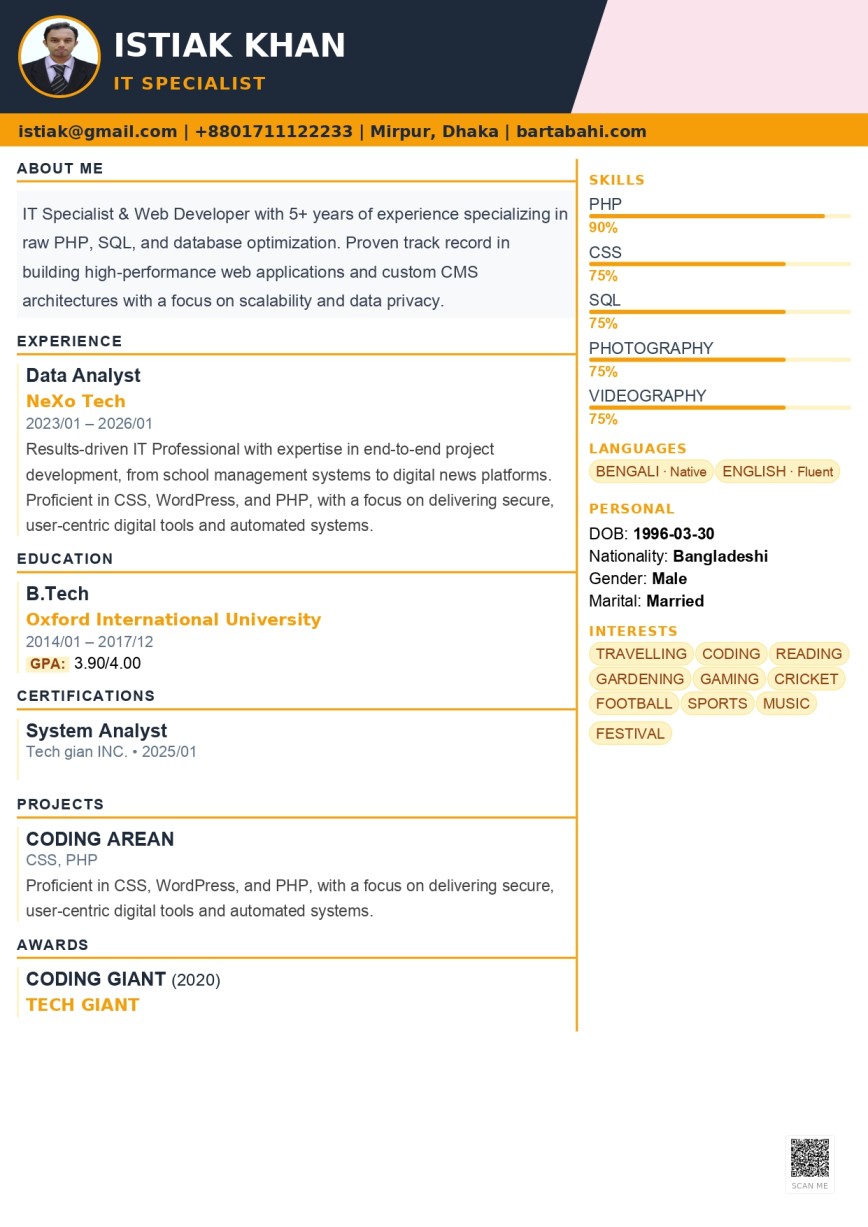 ISTIAK KHAN
IT SPECIALIST

istiak@gmail.com | +8801711122233 | Mirpur, Dhaka | bartabahi.com

ABOUT ME

IT Specialist & Web Developer with 5+ years of experience specializing in raw PHP, SQL, and database optimization. Proven track record in building high-performance web applications and custom CMS architectures with a focus on scalability and data privacy.

EXPERIENCE

Data Analyst
NeXo Tech
2023/01 – 2026/01
Results-driven IT Professional with expertise in end-to-end project development, from school management systems to digital news platforms. Proficient in CSS, WordPress, and PHP, with a focus on delivering secure, user-centric digital tools and automated systems.

EDUCATION

B.Tech
Oxford International University
2014/01 – 2017/12
GPA: 3.90/4.00

CERTIFICATIONS

System Analyst
Tech gian INC. • 2025/01

PROJECTS

CODING AREAN
CSS, PHP
Proficient in CSS, WordPress, and PHP, with a focus on delivering secure, user-centric digital tools and automated systems.

AWARDS

CODING GIANT (2020)
TECH GIANT

SKILLS
PHP
90%
CSS
75%
SQL
75%
PHOTOGRAPHY
75%
VIDEOGRAPHY
75%

LANGUAGES
BENGALI · Native ENGLISH · Fluent

PERSONAL
DOB: 1996-03-30
Nationality: Bangladeshi
Gender: Male
Marital: Married

INTERESTS
TRAVELLING CODING READING GARDENING GAMING CRICKET FOOTBALL SPORTS MUSIC FESTIVAL

SCAN ME